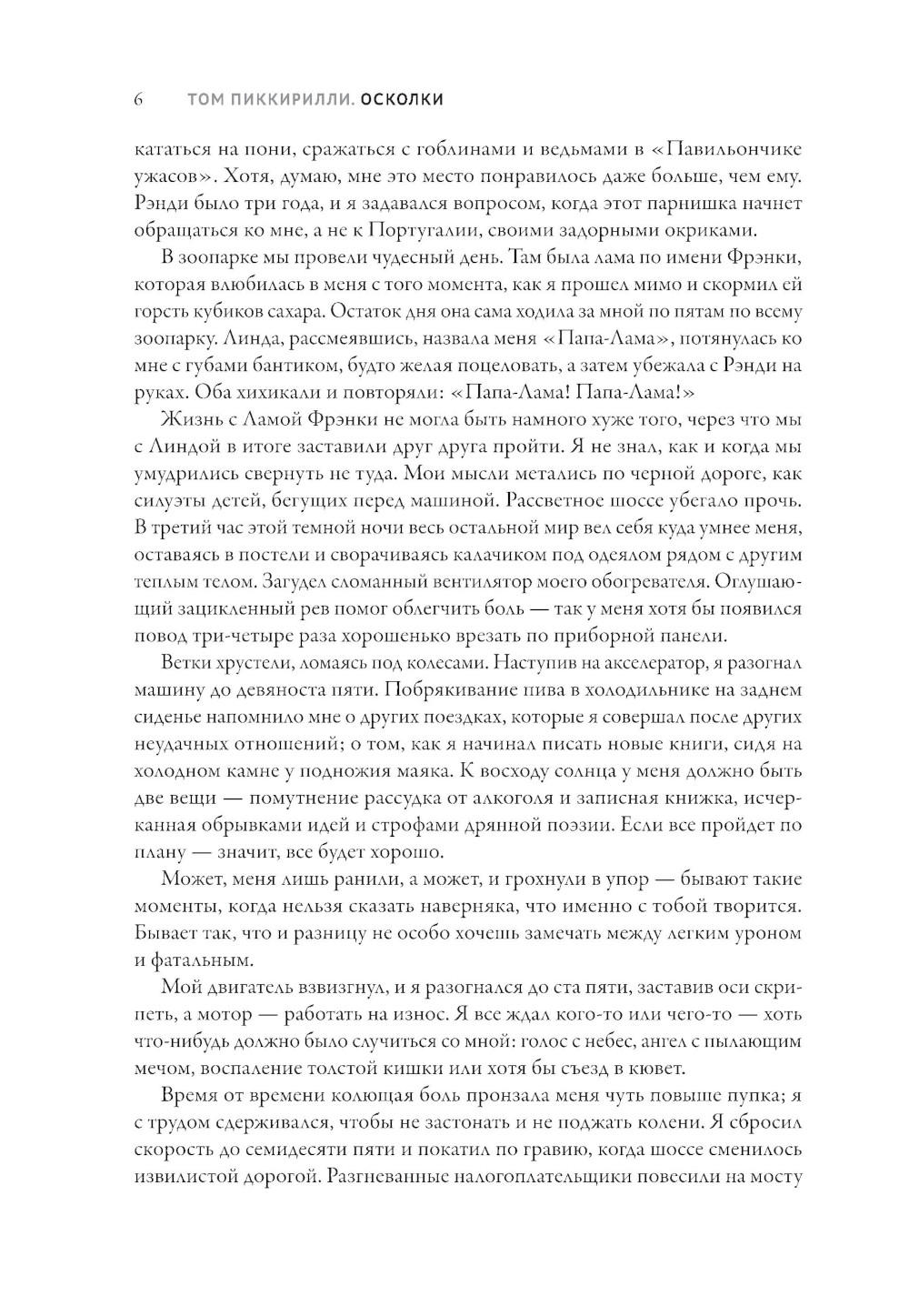 6 ТОМ ПИККИРИЛЛИ. ОСКОЛКИ

кататься на пони, сражаться с гоблинами и ведьмами в «Павильончике ужасов». Хотя, думаю, мне это место понравилось даже больше, чем ему. Рэнди было три года, и я задавался вопросом, когда этот парнишка начнет обращаться ко мне, а не к Португалии, своими задорными окриками.

В зоопарке мы провели чудесный день. Там была лама по имени Фрэнки, которая влюбилась в меня с того момента, как я прошел мимо и скормил ей горсть кубиков сахара. Остаток дня она сама ходила за мной по пятам по всему зоопарку. Линда, рассмеявшись, назвала меня «Папа-Лама», потянулась ко мне с губами бантиком, будто желая поцеловать, а затем убежала с Рэнди на руках. Оба хихикали и повторяли: «Папа-Лама! Папа-Лама!»

Жизнь с Ламой Фрэнки не могла быть намного хуже того, через что мы с Линдой в итоге заставили друг друга пройти. Я не знал, как и когда мы умудрились свернуть не туда. Мои мысли метались по черной дороге, как силуэты детей, бегущих перед машиной. Рассветное шоссе убегало прочь. В третий час этой темной ночи весь остальной мир вел себя куда умнее меня, оставаясь в постели и сворачиваясь калачиком под одеялом рядом с другим теплым телом. Загудел сломанный вентилятор моего обогревателя. Оглушающий зацикленный рев помог облегчить боль — так у меня хотя бы появился повод три-четыре раза хорошенько врезать по приборной панели.

Ветки хрустели, ломаясь под колесами. Наступив на акселератор, я разогнал машину до девяноста пяти. Побрякивание пива в холодильнике на заднем сиденье напомнило мне о других поездках, которые я совершал после других неудачных отношений; о том, как я начинал писать новые книги, сидя на холодном камне у подножия маяка. К восходу солнца у меня должно быть две вещи — помутнение рассудка от алкоголя и записная книжка, исчерканная обрывками идей и строфами дрянной поэзии. Если все пройдет по плану — значит, все будет хорошо.

Может, меня лишь ранили, а может, и грохнули в упор — бывают такие моменты, когда нельзя сказать наверняка, что именно с тобой творится. Бывает так, что и разницу не особо хочешь замечать между легким уроном и фатальным.

Мой двигатель взвизгнул, и я разогнался до ста пяти, заставив оси скрипеть, а мотор — работать на износ. Я все ждал кого-то или чего-то — хоть что-нибудь должно было случиться со мной: голос с небес, ангел с пылающим мечом, воспаление толстой кишки или хотя бы съезд в кювет.

Время от времени колющая боль пронзала меня чуть повыше пупка; я с трудом сдерживался, чтобы не застонать и не поджать колени. Я сбросил скорость до семидесяти пяти и покатил по гравию, когда шоссе сменилось извилистой дорогой. Разгневанные налогоплательщики повесили на мосту